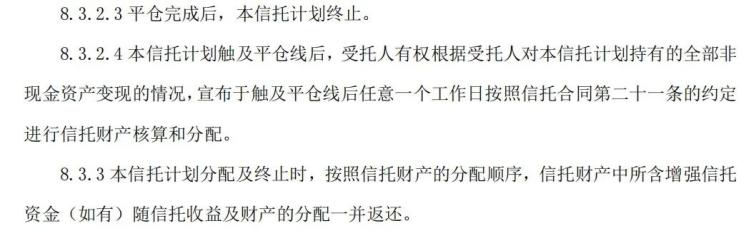 8.3.2.3 平仓完成后，本信托计划终止。

8.3.2.4 本信托计划触及平仓线后，受托人有权根据受托人对本信托计划持有的全部非现金资产变现的情况，宣布于触及平仓线后任意一个工作日按照信托合同第二十一条的约定进行信托财产核算和分配。

8.3.3 本信托计划分配及终止时，按照信托财产的分配顺序，信托财产中所含增强信托资金（如有）随信托收益及财产的分配一并返还。